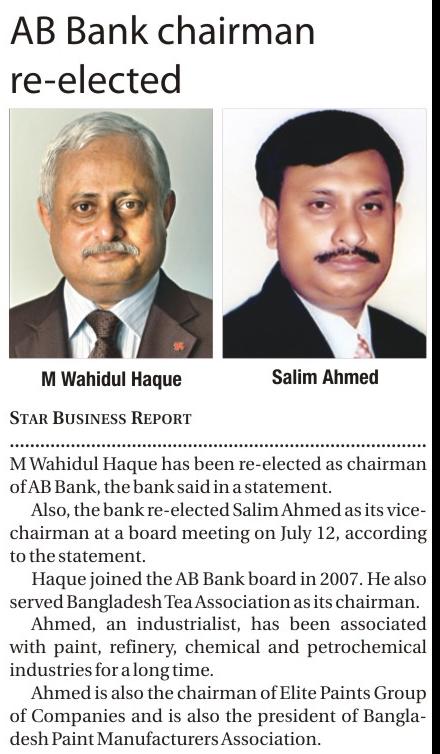 AB Bank chairman re-elected

M Wahidul Haque

Salim Ahmed

STAR BUSINESS REPORT

M Wahidul Haque has been re-elected as chairman of AB Bank, the bank said in a statement.

Also, the bank re-elected Salim Ahmed as its vice-chairman at a board meeting on July 12, according to the statement.

Haque joined the AB Bank board in 2007. He also served Bangladesh Tea Association as its chairman.

Ahmed, an industrialist, has been associated with paint, refinery, chemical and petrochemical industries for a long time.

Ahmed is also the chairman of Elite Paints Group of Companies and is also the president of Bangladesh Paint Manufacturers Association.